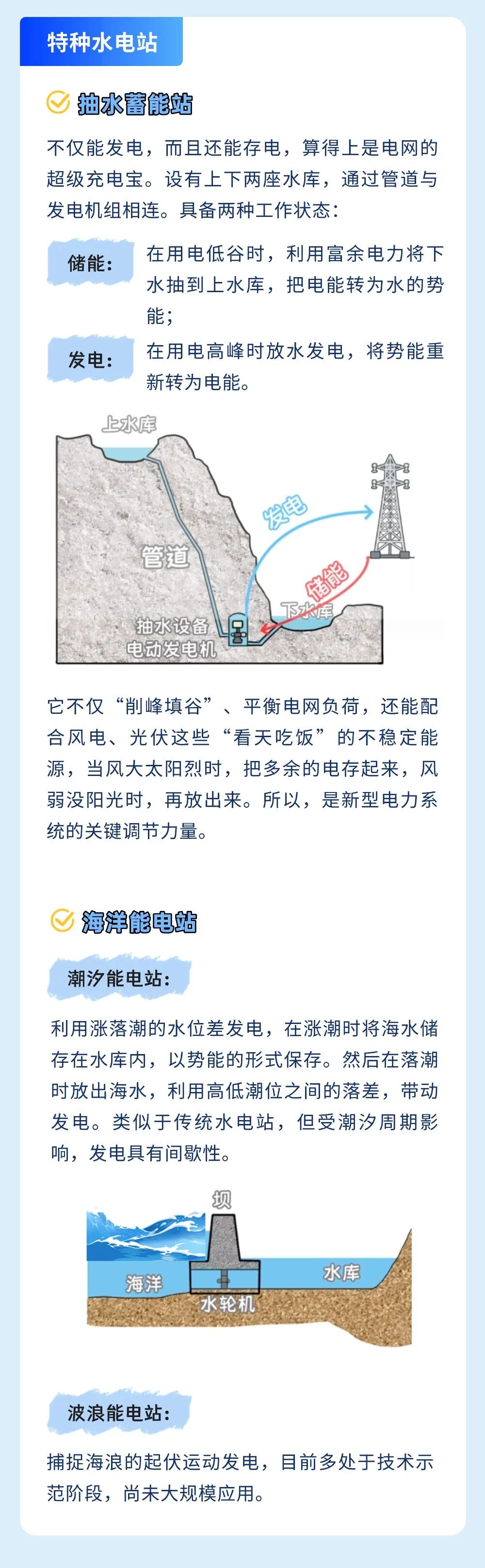 特种水电站

抽水蓄能站

不仅能发电，而且还能存电，算得上是电网的超级充电宝。设有上下两座水库，通过管道与发电机组相连。具备两种工作状态：

储能：在用电低谷时，利用富余电力将下水抽到上水库，把电能转为水的势能；

发电：在用电高峰时放水发电，将势能重新转为电能。

上水库
管道
发电
储能
下水库
抽水设备
电动发电机

它不仅“削峰填谷”、平衡电网负荷，还能配合风电、光伏这些“看天吃饭”的不稳定能源，当风大太阳烈时，把多余的电存起来，风弱没阳光时，再放出来。所以，是新型电力系统的关键调节力量。

海洋能电站

潮汐能电站：

利用涨落潮的水位差发电，在涨潮时将海水储存在水库内，以势能的形式保存。然后在落潮时放出海水，利用高低潮位之间的落差，带动发电。类似于传统水电站，但受潮汐周期影响，发电具有间歇性。

坝
海洋
水库
水轮机

波浪能电站：

捕捉海浪的起伏运动发电，目前多处于技术示范阶段，尚未大规模应用。